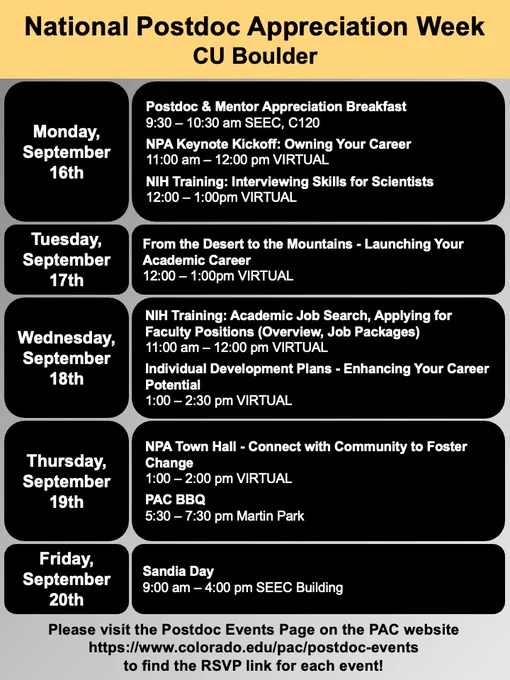 National Postdoc Appreciation Week
CU Boulder

Monday, September 16th

Postdoc & Mentor Appreciation Breakfast
9:30 – 10:30 am SEEC, C120

NPA Keynote Kickoff: Owning Your Career
11:00 am – 12:00 pm VIRTUAL

NIH Training: Interviewing Skills for Scientists
12:00 – 1:00pm VIRTUAL

Tuesday, September 17th

From the Desert to the Mountains - Launching Your Academic Career
12:00 – 1:00pm VIRTUAL

Wednesday, September 18th

NIH Training: Academic Job Search, Applying for Faculty Positions (Overview, Job Packages)
11:00 am – 12:00 pm VIRTUAL

Individual Development Plans - Enhancing Your Career Potential
1:00 – 2:30 pm VIRTUAL

Thursday, September 19th

NPA Town Hall - Connect with Community to Foster Change
1:00 – 2:00 pm VIRTUAL

PAC BBQ
5:30 – 7:30 pm Martin Park

Friday, September 20th

Sandia Day
9:00 am – 4:00 pm SEEC Building

Please visit the Postdoc Events Page on the PAC website https://www.colorado.edu/pac/postdoc-events to find the RSVP link for each event!